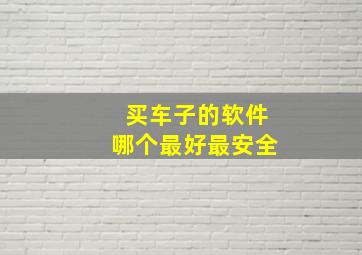 买车子的软件
哪个最好最安全